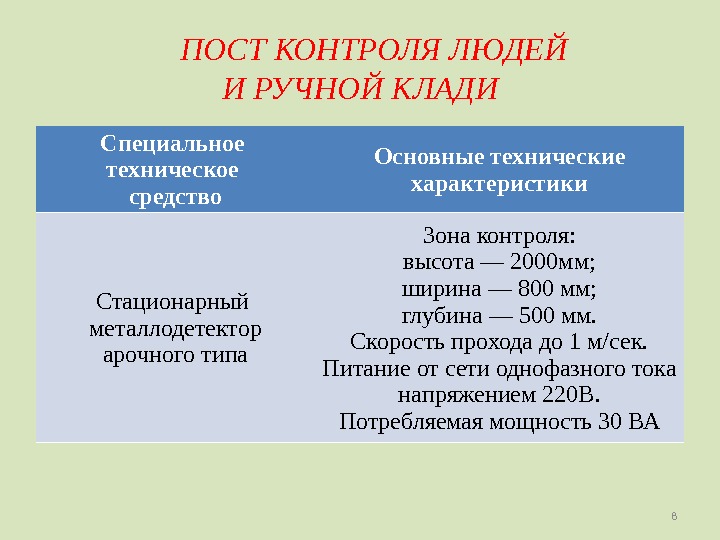 ПОСТ КОНТРОЛЯ ЛЮДЕЙ
И РУЧНОЙ КЛАДИ

| Специальное техническое средство | Основные технические характеристики |
|---|---|
| Стационарный металлодетектор арочного типа | Зона контроля: высота — 2000мм; ширина — 800 мм; глубина — 500 мм. Скорость прохода до 1 м/сек. Питание от сети однофазного тока напряжением 220В. Потребляемая мощность 30 ВА |

8